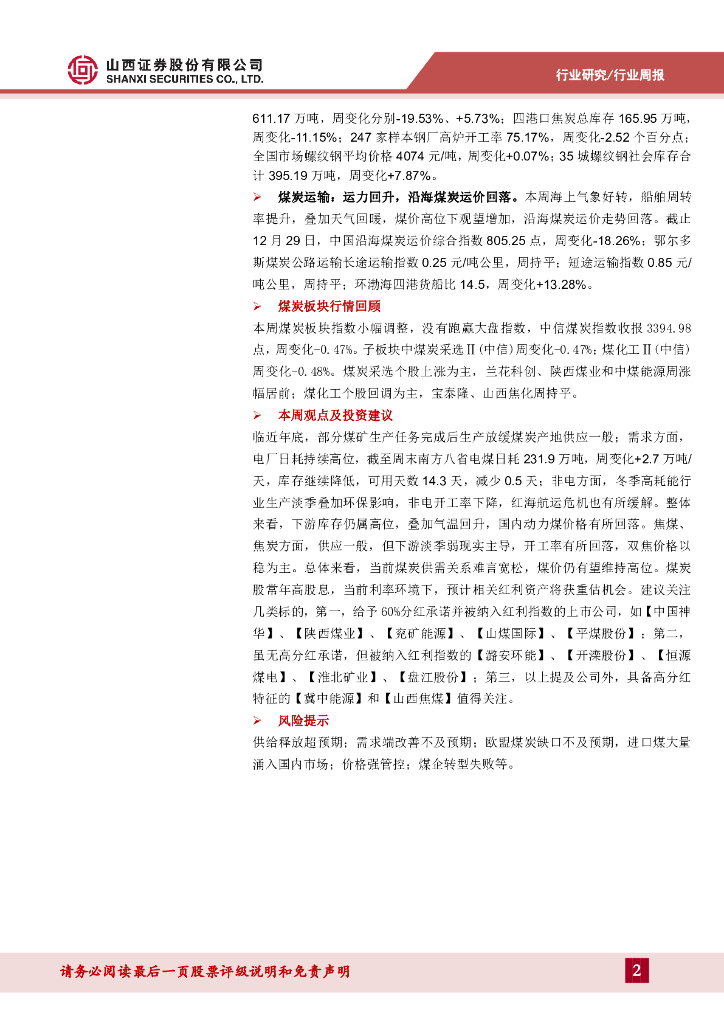 山西证券股份有限公司
SHANXI SECURITIES CO., LTD.

行业研究/行业周报

611.17 万吨，周变化分别-19.53%、+5.73%；四港口焦炭总库存 165.95 万吨，周变化-11.15%；247 家样本钢厂高炉开工率 75.17%，周变化-2.52 个百分点；全国市场螺纹钢平均价格 4074 元/吨，周变化+0.07%；35 城螺纹钢社会库存合计 395.19 万吨，周变化+7.87%。

➢ 煤炭运输：运力回升，沿海煤炭运价回落。本周海上气象好转，船舶周转率提升，叠加天气回暖，煤价高位下观望增加，沿海煤炭运价走势回落。截止 12 月 29 日，中国沿海煤炭运价综合指数 805.25 点，周变化-18.26%；鄂尔多斯煤炭公路运输长途运输指数 0.25 元/吨公里，周持平；短途运输指数 0.85 元/吨公里，周持平；环渤海四港货船比 14.5，周变化+13.28%。

➢ 煤炭板块行情回顾

本周煤炭板块指数小幅调整，没有跑赢大盘指数，中信煤炭指数收报 3394.98 点，周变化-0.47%。子板块中煤炭采选Ⅱ(中信)周变化-0.47%；煤化工Ⅱ(中信)周变化-0.48%。煤炭采选个股上涨为主，兰花科创、陕西煤业和中煤能源周涨幅居前；煤化工个股回调为主，宝泰隆、山西焦化周持平。

➢ 本周观点及投资建议

临近年底，部分煤矿生产任务完成后生产放缓煤炭产地供应一般；需求方面，电厂日耗持续高位，截至周末南方八省电煤日耗 231.9 万吨，周变化+2.7 万吨/天，库存继续降低，可用天数 14.3 天，减少 0.5 天；非电方面，冬季高耗能行业生产淡季叠加环保影响，非电开工率下降，红海航运危机也有所缓解。整体来看，下游库存仍属高位，叠加气温回升，国内动力煤价格有所回落。焦煤、焦炭方面，供应一般，但下游淡季弱现实主导，开工率有所回落，双焦价格以稳为主。总体来看，当前煤炭供需关系难言宽松，煤价仍有望维持高位。煤炭股常年高股息，当前利率环境下，预计相关红利资产将获重估机会。建议关注几类标的，第一，给予 60%分红承诺并被纳入红利指数的上市公司，如【中国神华】、【陕西煤业】、【兖矿能源】、【山煤国际】、【平煤股份】；第二，虽无高分红承诺，但被纳入红利指数的【潞安环能】、【开滦股份】、【恒源煤电】、【淮北矿业】、【盘江股份】；第三，以上提及公司外，具备高分红特征的【冀中能源】和【山西焦煤】值得关注。

➢ 风险提示

供给释放超预期；需求端改善不及预期；欧盟煤炭缺口不及预期，进口煤大量涌入国内市场；价格强管控；煤企转型失败等。

请务必阅读最后一页股票评级说明和免责声明

2